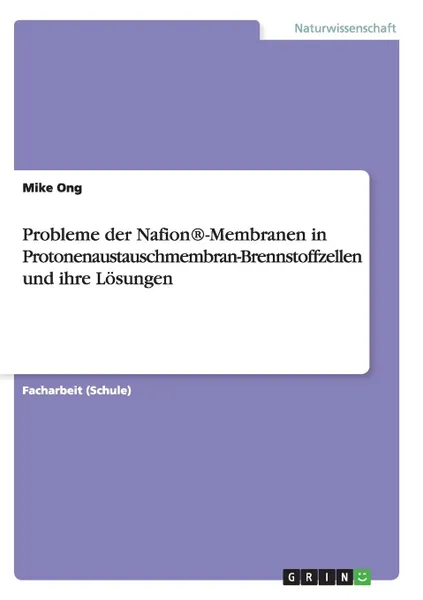 Naturwissenschaft

Mike Ong

Probleme der Nafion®-Membranen in Protonenaustauschmembran-Brennstoffzellen und ihre Lösungen

Facharbeit (Schule)

GRIN